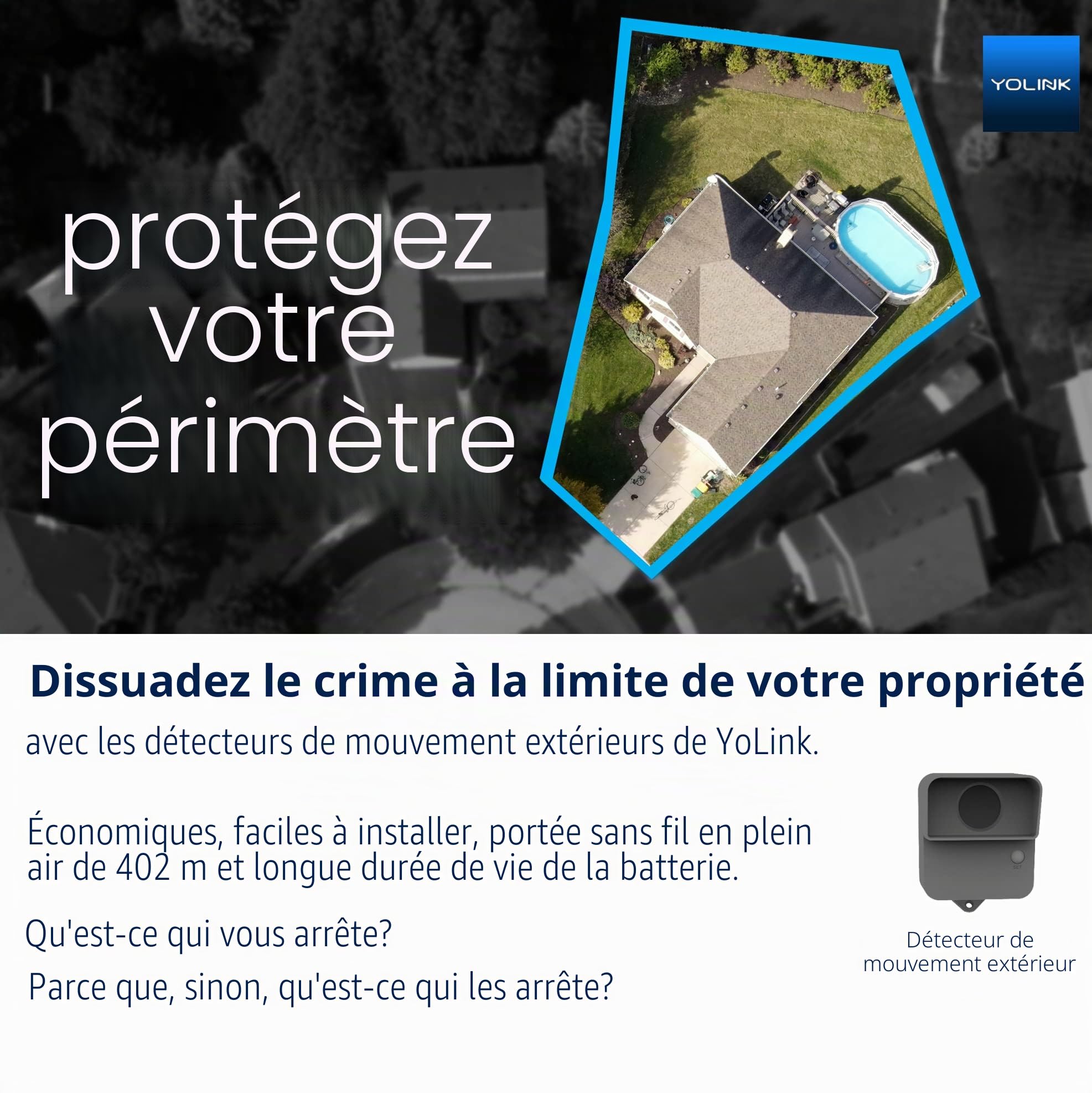 YOLINK

protégez votre périmètre

Dissuadez le crime à la limite de votre propriété

avec les détecteurs de mouvement extérieurs de YoLink.

Économiques, faciles à installer, portée sans fil en plein air de 402 m et longue durée de vie de la batterie.

Qu'est-ce qui vous arrête?

Parce que, sinon, qu'est-ce qui les arrête?

SET

Détecteur de mouvement extérieur